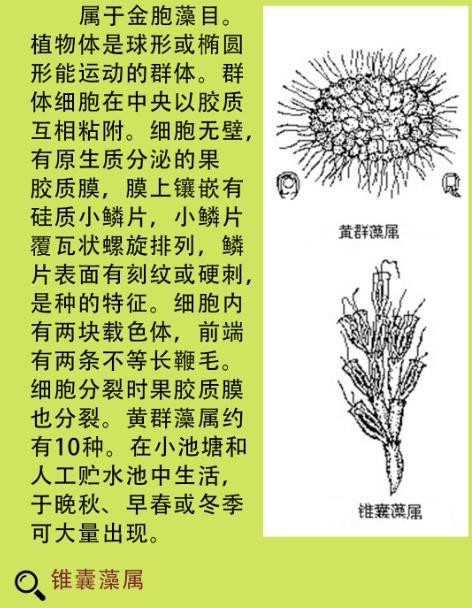 属于金胞藻目。植物体是球形或椭圆形能运动的群体。群体细胞在中央以胶质互相粘附。细胞无壁，有原生质分泌的果胶质膜，膜上镶嵌有硅质小鳞片，小鳞片覆瓦状螺旋排列，鳞片表面有刻纹或硬刺，是种的特征。细胞内有两块载色体，前端有两条不等长鞭毛。细胞分裂时果胶质膜也分裂。黄群藻属约有10种。在小池塘和人工贮水池中生活，于晚秋、早春或冬季可大量出现。

黄群藻属

锥囊藻属

锥囊藻属